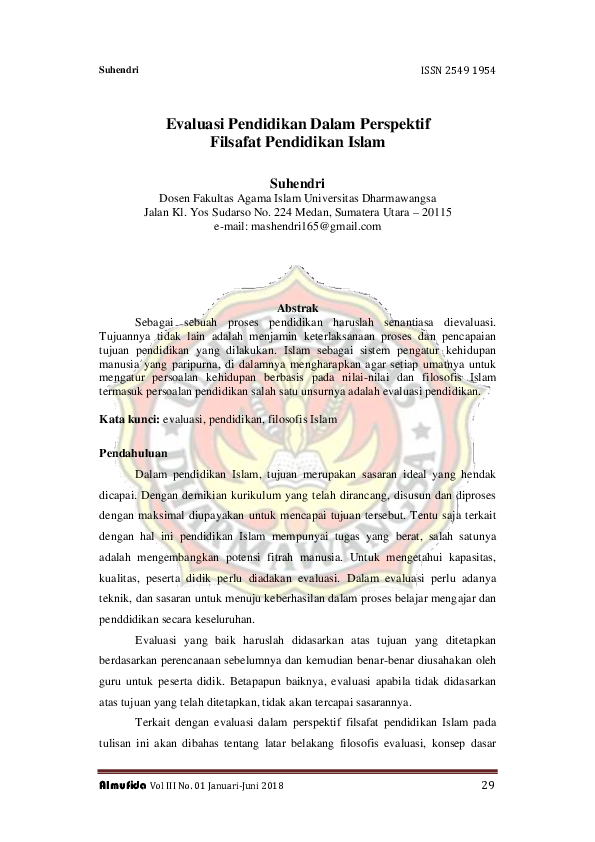 Suhendri

ISSN 2549 1954

Evaluasi Pendidikan Dalam Perspektif Filsafat Pendidikan Islam

Suhendri
Dosen Fakultas Agama Islam Universitas Dharmawangsa
Jalan Kl. Yos Sudarso No. 224 Medan, Sumatera Utara – 20115
e-mail: mashendri165@gmail.com

Abstrak

Sebagai sebuah proses pendidikan haruslah senantiasa dievaluasi. Tujuannya tidak lain adalah menjamin keterlaksanaan proses dan pencapaian tujuan pendidikan yang dilakukan. Islam sebagai sistem pengatur kehidupan manusia yang paripurna, di dalamnya mengharapkan agar setiap umatnya untuk mengatur persoalan kehidupan berbasis pada nilai-nilai dan filosofis Islam termasuk persoalan pendidikan salah satu unsurnya adalah evaluasi pendidikan.

Kata kunci: evaluasi, pendidikan, filosofis Islam

Pendahuluan

Dalam pendidikan Islam, tujuan merupakan sasaran ideal yang hendak dicapai. Dengan demikian kurikulum yang telah dirancang, disusun dan diproses dengan maksimal diupayakan untuk mencapai tujuan tersebut. Tentu saja terkait dengan hal ini pendidikan Islam mempunyai tugas yang berat, salah satunya adalah mengembangkan potensi fitrah manusia. Untuk mengetahui kapasitas, kualitas, peserta didik perlu diadakan evaluasi. Dalam evaluasi perlu adanya teknik, dan sasaran untuk menuju keberhasilan dalam proses belajar mengajar dan penddidikan secara keseluruhan.

Evaluasi yang baik haruslah didasarkan atas tujuan yang ditetapkan berdasarkan perencanaan sebelumnya dan kemudian benar-benar diusahakan oleh guru untuk peserta didik. Betapapun baiknya, evaluasi apabila tidak didasarkan atas tujuan yang telah ditetapkan, tidak akan tercapai sasarannya.

Terkait dengan evaluasi dalam perspektif filsafat pendidikan Islam pada tulisan ini akan dibahas tentang latar belakang filosofis evaluasi, konsep dasar

Almufida Vol III No. 01 Januari-Juni 2018

29